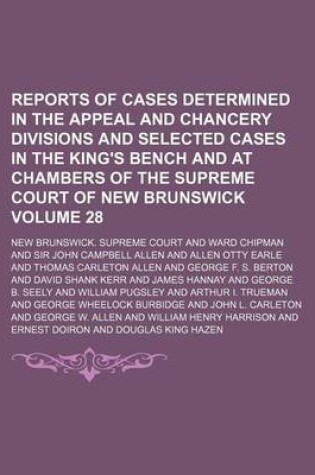 REPORTS OF CASES DETERMINED IN THE APPEAL AND CHANCERY DIVISIONS AND SELECTED CASES IN THE KING'S BENCH AND AT CHAMBERS OF THE SUPREME COURT OF NEW BRUNSWICK VOLUME 28

NEW BRUNSWICK. SUPREME COURT AND WARD CHIPMAN AND SIR JOHN CAMPBELL ALLEN AND ALLEN OTTY EARLE AND THOMAS CARLETON ALLEN AND GEORGE F. S. BERTON AND DAVID SHANK KERR AND JAMES HANNAY AND GEORGE B. SEELY AND WILLIAM PUGSLEY AND ARTHUR I. TRUEMAN AND GEORGE WHEELOCK BURBIDGE AND JOHN L. CARLETON AND GEORGE W. ALLEN AND WILLIAM HENRY HARRISON AND ERNEST DOIRON AND DOUGLAS KING HAZEN